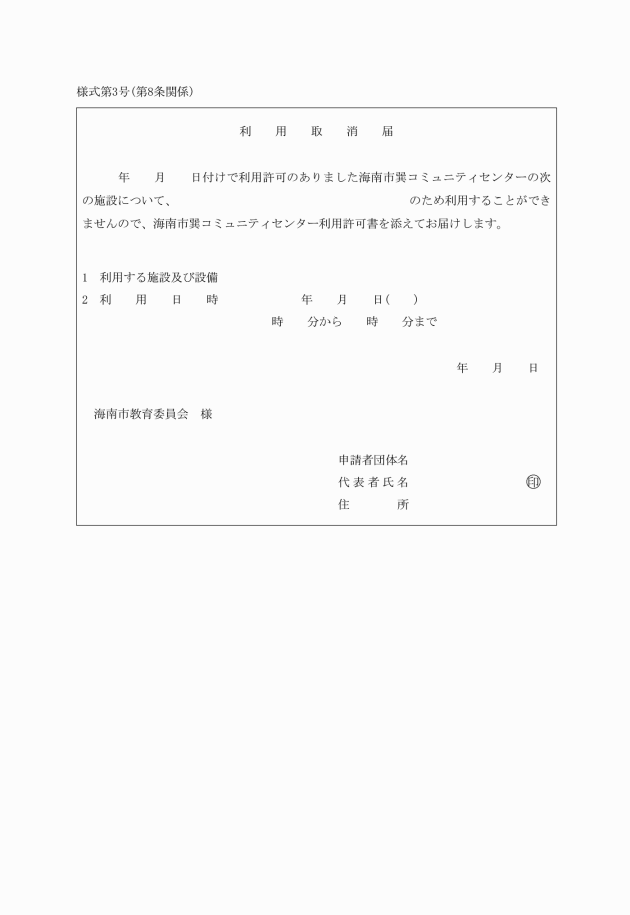 様式第3号(第8条関係)

利　用　取　消　届

年　月　日付けで利用許可のありました海南市巽コミュニティセンターの次の施設について、　　　　　　　　のため利用することができませんので、海南市巽コミュニティセンター利用許可書を添えてお届けします。

1　利用する施設及び設備
2　利　用　日　時　　　年　月　日(　)
時　分から　時　分まで

年　月　日

海南市教育委員会　様

申請者団体名
代表者氏名　　　　印
住　　所